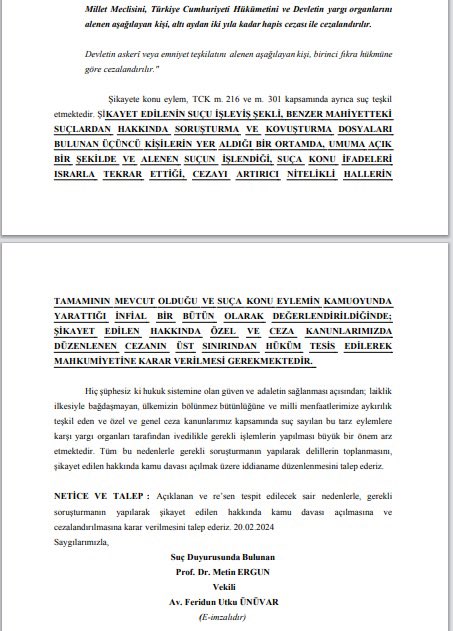 Millet Meclisini, Türkiye Cumhuriyeti Hükümetini ve Devletin yargı organlarını alenen aşağılayan kişi, altı aydan iki yıla kadar hapis cezası ile cezalandırılır.

Devletin askerî veya emniyet teşkilatını alenen aşağılayan kişi, birinci fıkra hükmüne göre cezalandırılır."

Şikayete konu eylem, TCK m. 216 ve m. 301 kapsamında ayrıca suç teşkil etmektedir. ŞİKAYET EDİLENİN SUÇU İŞLEYİŞ ŞEKLİ, BENZER MAHİYETTEKİ SUÇLARDAN HAKKINDA SORUŞTURMA VE KOVUŞTURMA DOSYALARI BULUNAN ÜÇÜNCÜ KİŞİLERİN YER ALDIĞI BİR ORTAMDA, UMUMA AÇIK BİR ŞEKİLDE VE ALENEN SUÇUN İŞLENDİĞİ, SUÇA KONU İFADELERİ ISRARLA TEKRAR ETTİĞİ, CEZAYI ARTIRICI NİTELİKLİ HALLERİN

TAMAMININ MEVCUT OLDUĞU VE SUÇA KONU EYLEMİN KAMUOYUNDA YARATTIĞI İNFİAL BİR BÜTÜN OLARAK DEĞERLENDİRİLDİĞİNDE; ŞİKAYET EDİLEN HAKKINDA ÖZEL VE CEZA KANUNLARIMIZDA DÜZENLENEN CEZANIN ÜST SINIRINDAN HÜKÜM TESİS EDİLEREK MAHKUMİYETİNE KARAR VERİLMESİ GEREKMEKTEDİR.

Hiç şüphesiz ki hukuk sistemine olan güven ve adaletin sağlanması açısından; laiklik ilkesiyle bağdaşmayan, ülkemizin bölünmez bütünlüğüne ve milli menfaatlerimize aykırılık teşkil eden ve özel ve genel ceza kanunlarımız kapsamında suç sayılan bu tarz eylemlere karşı yargı organları tarafından ivedilikle gerekli işlemlerin yapılması büyük bir önem arz etmektedir. Tüm bu nedenlerle gerekli soruşturmanın yapılarak delillerin toplanmasını, şikayet edilen hakkında kamu davası açılmak üzere iddianame düzenlenmesini talep ederiz.

NETİCE VE TALEP : Açıklanan ve re'sen tespit edilecek sair nedenlerle, gerekli soruşturmanın yapılarak şikayet edilen hakkında kamu davası açılmasına ve cezalandırılmasına karar verilmesini talep ederiz. 20.02.2024
Saygılarımızla,

Suç Duyurusunda Bulunan
Prof. Dr. Metin ERGUN
Vekili
Av. Feridun Utku ÜNÜVAR
(E-imzalıdır)